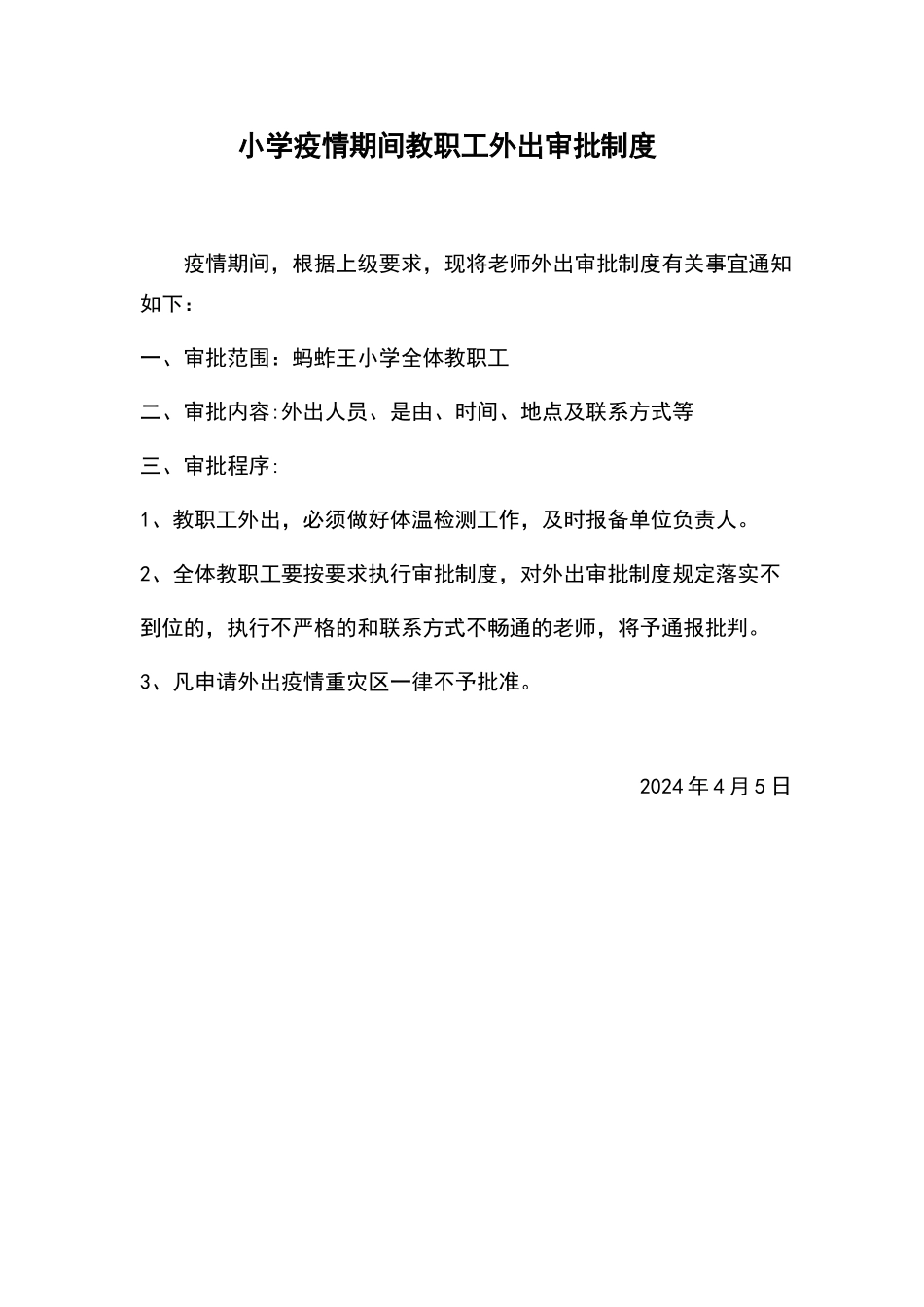 小学疫情期间教职工外出审批制度

疫情期间，根据上级要求，现将老师外出审批制度有关事宜通知如下：

一、审批范围：蚂蚱王小学全体教职工

二、审批内容:外出人员、是由、时间、地点及联系方式等

三、审批程序:

1、教职工外出，必须做好体温检测工作，及时报备单位负责人。

2、全体教职工要按要求执行审批制度，对外出审批制度规定落实不到位的，执行不严格的和联系方式不畅通的老师，将予通报批判。

3、凡申请外出疫情重灾区一律不予批准。

2024年4月5日